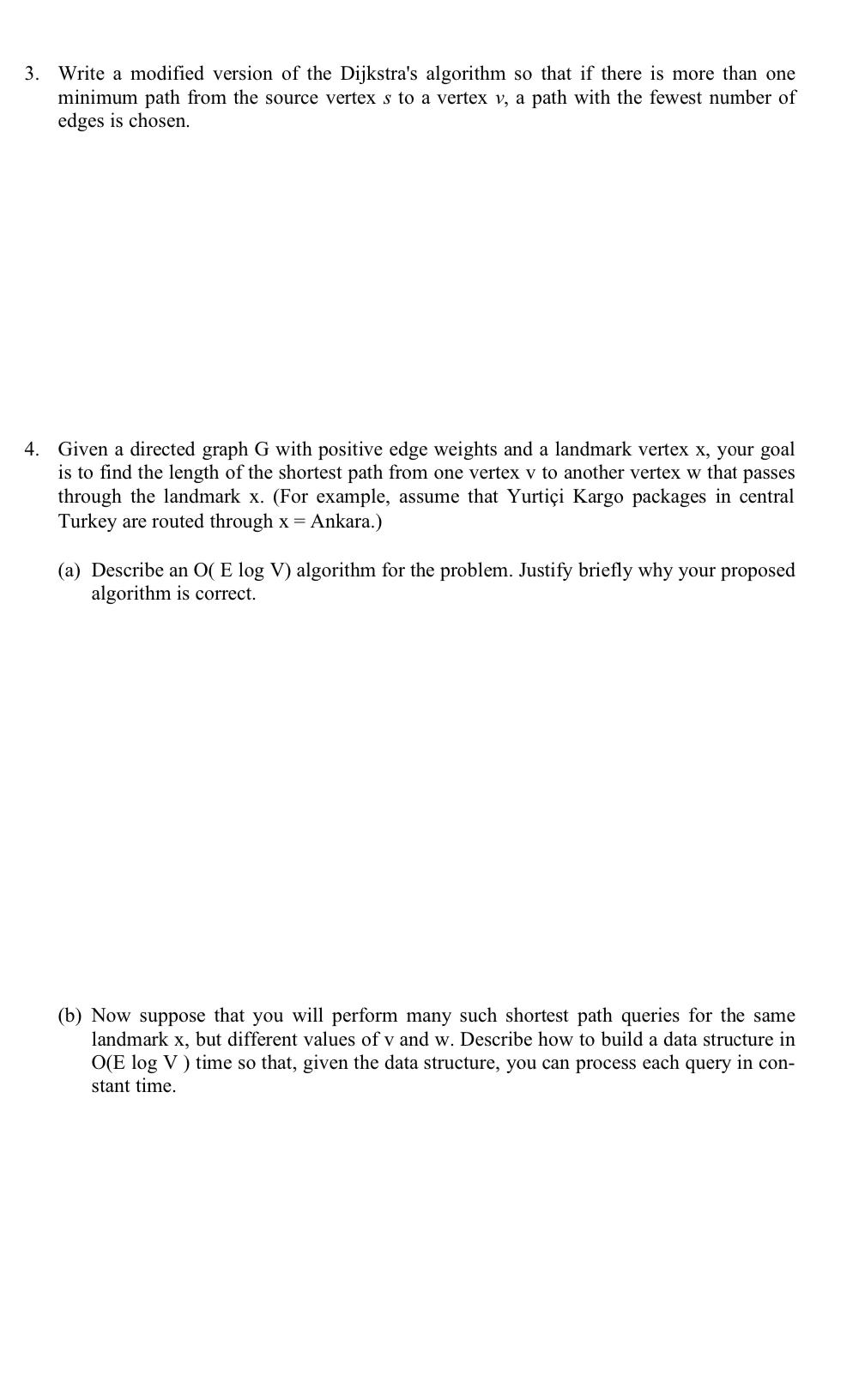 3. Write a modified version of the Dijkstra's algorithm so that if there is more than one minimum path from the source vertex $s$ to a vertex $v$, a path with the fewest number of edges is chosen.

4. Given a directed graph G with positive edge weights and a landmark vertex x, your goal is to find the length of the shortest path from one vertex v to another vertex w that passes through the landmark x. (For example, assume that Yurtiçi Kargo packages in central Turkey are routed through x = Ankara.)

(a) Describe an O( E log V) algorithm for the problem. Justify briefly why your proposed algorithm is correct.

(b) Now suppose that you will perform many such shortest path queries for the same landmark x, but different values of v and w. Describe how to build a data structure in O(E log V ) time so that, given the data structure, you can process each query in constant time.